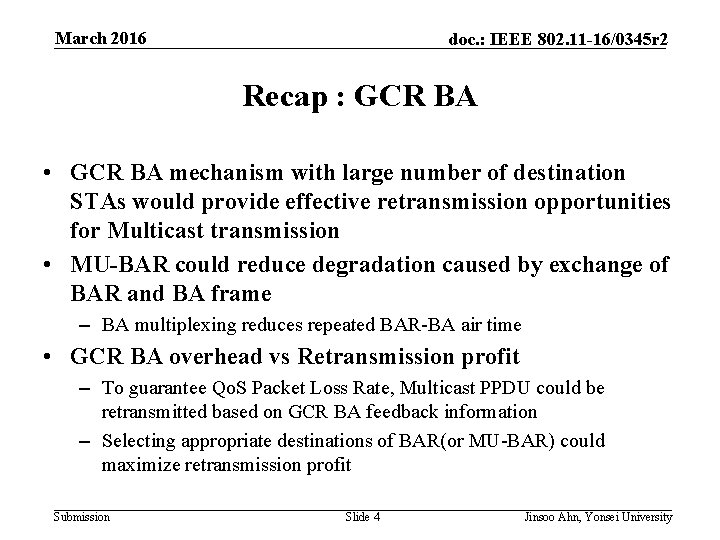 March 2016

doc.: IEEE 802.11-16/0345r2

Recap : GCR BA

• GCR BA mechanism with large number of destination STAs would provide effective retransmission opportunities for Multicast transmission

• MU-BAR could reduce degradation caused by exchange of BAR and BA frame

– BA multiplexing reduces repeated BAR-BA air time

• GCR BA overhead vs Retransmission profit

– To guarantee QoS Packet Loss Rate, Multicast PPDU could be retransmitted based on GCR BA feedback information

– Selecting appropriate destinations of BAR(or MU-BAR) could maximize retransmission profit

Submission

Slide 4

Jinsoo Ahn, Yonsei University